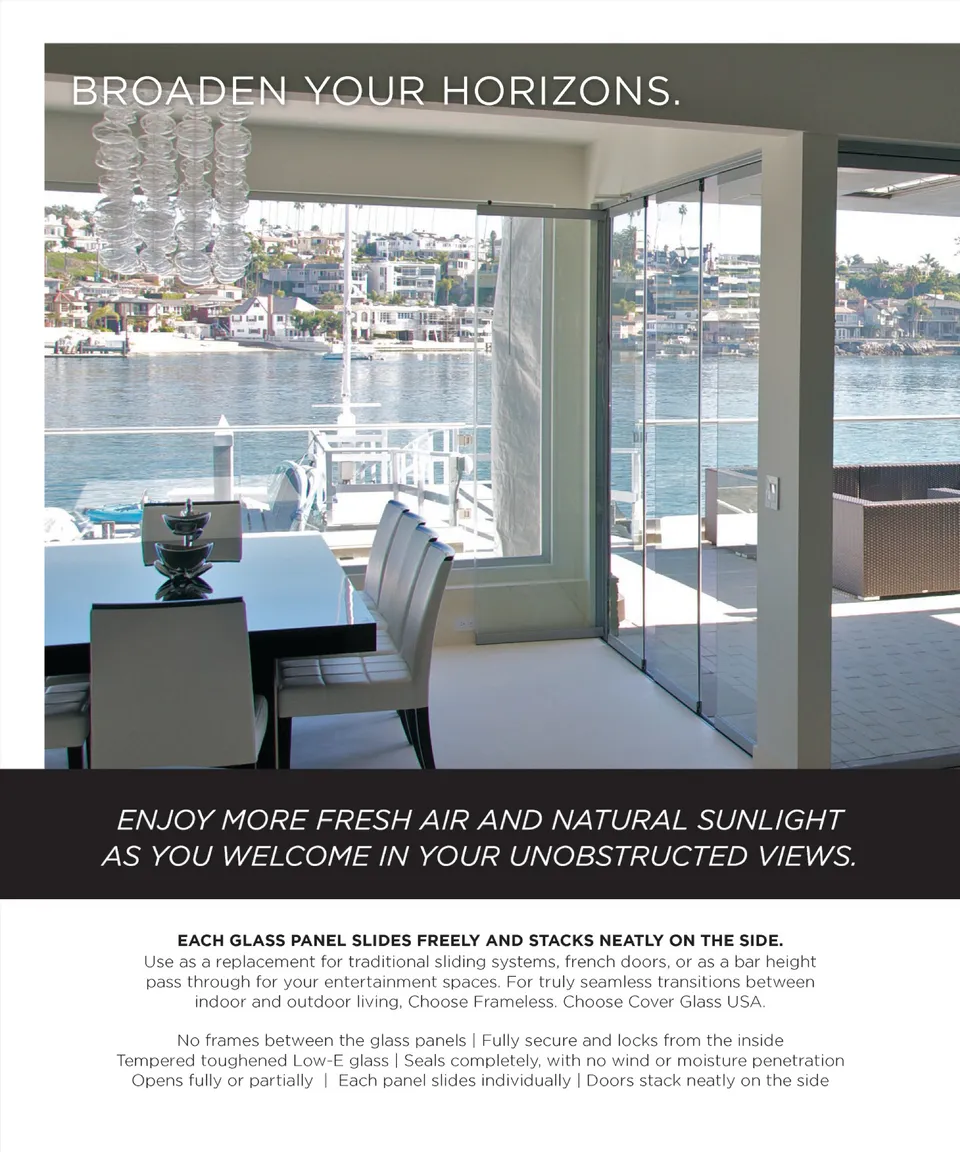 BROADEN YOUR HORIZONS.

ENJOY MORE FRESH AIR AND NATURAL SUNLIGHT AS YOU WELCOME IN YOUR UNOBSTRUCTED VIEWS.

EACH GLASS PANEL SLIDES FREELY AND STACKS NEATLY ON THE SIDE.
Use as a replacement for traditional sliding systems, french doors, or as a bar height pass through for your entertainment spaces. For truly seamless transitions between indoor and outdoor living, Choose Frameless. Choose Cover Glass USA.

No frames between the glass panels | Fully secure and locks from the inside
Tempered toughened Low-E glass | Seals completely, with no wind or moisture penetration
Opens fully or partially | Each panel slides individually | Doors stack neatly on the side